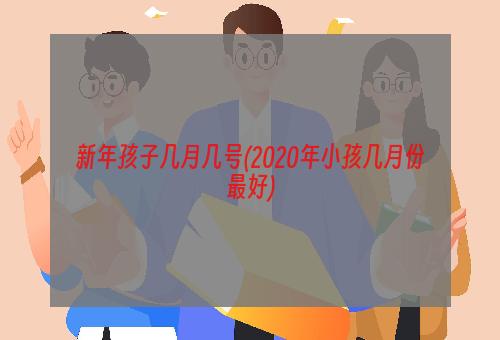 新年孩子几月几号(2020年小孩几月份最好)